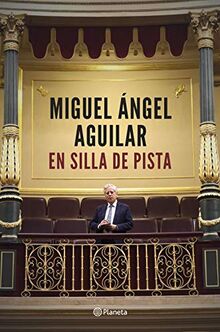 MIGUEL ÁNGEL AGUILAR
EN SILLA DE PISTA

Planeta